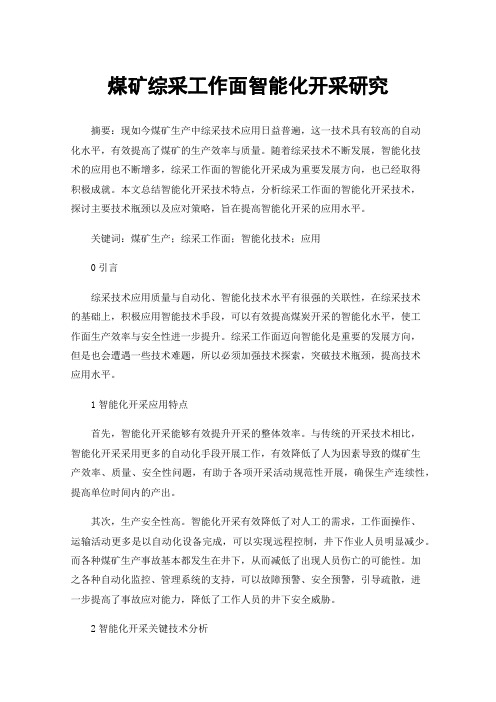 煤矿综采工作面智能化开采研究

摘要：现如今煤矿生产中综采技术应用日益普遍，这一技术具有较高的自动化水平，有效提高了煤矿的生产效率与质量。随着综采技术不断发展，智能化技术的应用也不断增多，综采工作面的智能化开采成为重要发展方向，也已经取得积极成就。本文总结智能化开采技术特点，分析综采工作面的智能化开采技术，探讨主要技术瓶颈以及应对策略，旨在提高智能化开采的应用水平。

关键词：煤矿生产；综采工作面；智能化技术；应用

0 引言

综采技术应用质量与自动化、智能化技术水平有很强的关联性，在综采技术的基础上，积极应用智能技术手段，可以有效提高煤炭开采的智能化水平，使工作面生产效率与安全性进一步提升。综采工作面迈向智能化是重要的发展方向，但是也会遭遇一些技术难题，所以必须加强技术探索，突破技术瓶颈，提高技术应用水平。

1 智能化开采应用特点

首先，智能化开采能够有效提升开采的整体效率。与传统的开采技术相比，智能化开采采用更多的自动化手段开展工作，有效降低了人为因素导致的煤矿生产效率、质量、安全性问题，有助于各项开采活动规范性开展，确保生产连续性，提高单位时间内的产出。

其次，生产安全性高。智能化开采有效降低了对人工的需求，工作面操作、运输活动更多是以自动化设备完成，可以实现远程控制，井下作业人员明显减少。而各种煤矿生产事故基本都发生在井下，从而减低了出现人员伤亡的可能性。加之各种自动化监控、管理系统的支持，可以故障预警、安全预警，引导疏散，进一步提高了事故应对能力，降低了工作人员的井下安全威胁。

2 智能化开采关键技术分析